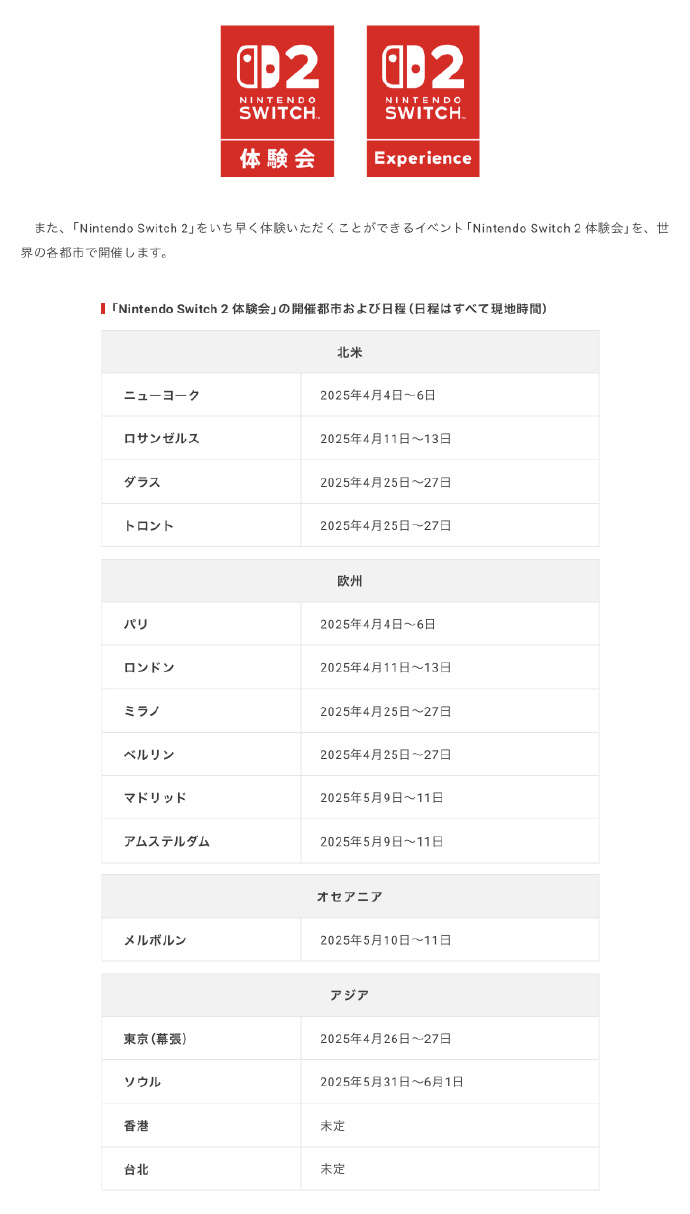 2
NINTENDO
SWITCH.
体験会

2
NINTENDO
SWITCH.
Experience

また、「Nintendo Switch 2」をいち早く体験いただくことができるイベント「Nintendo Switch 2 体験会」を、世界の各都市で開催します。

「Nintendo Switch 2 体験会」の開催都市および日程（日程はすべて現地時間）

| 北米 | |
|---|---|
| ニューヨーク | 2025年4月4日～6日 |
| ロサンゼルス | 2025年4月11日～13日 |
| ダラス | 2025年4月25日～27日 |
| トロント | 2025年4月25日～27日 |

| 欧州 | |
|---|---|
| パリ | 2025年4月4日～6日 |
| ロンドン | 2025年4月11日～13日 |
| ミラノ | 2025年4月25日～27日 |
| ベルリン | 2025年4月25日～27日 |
| マドリッド | 2025年5月9日～11日 |
| アムステルダム | 2025年5月9日～11日 |

| オセアニア | |
|---|---|
| メルボルン | 2025年5月10日～11日 |

| アジア | |
|---|---|
| 東京（幕張） | 2025年4月26日～27日 |
| ソウル | 2025年5月31日～6月1日 |
| 香港 | 未定 |
| 台北 | 未定 |